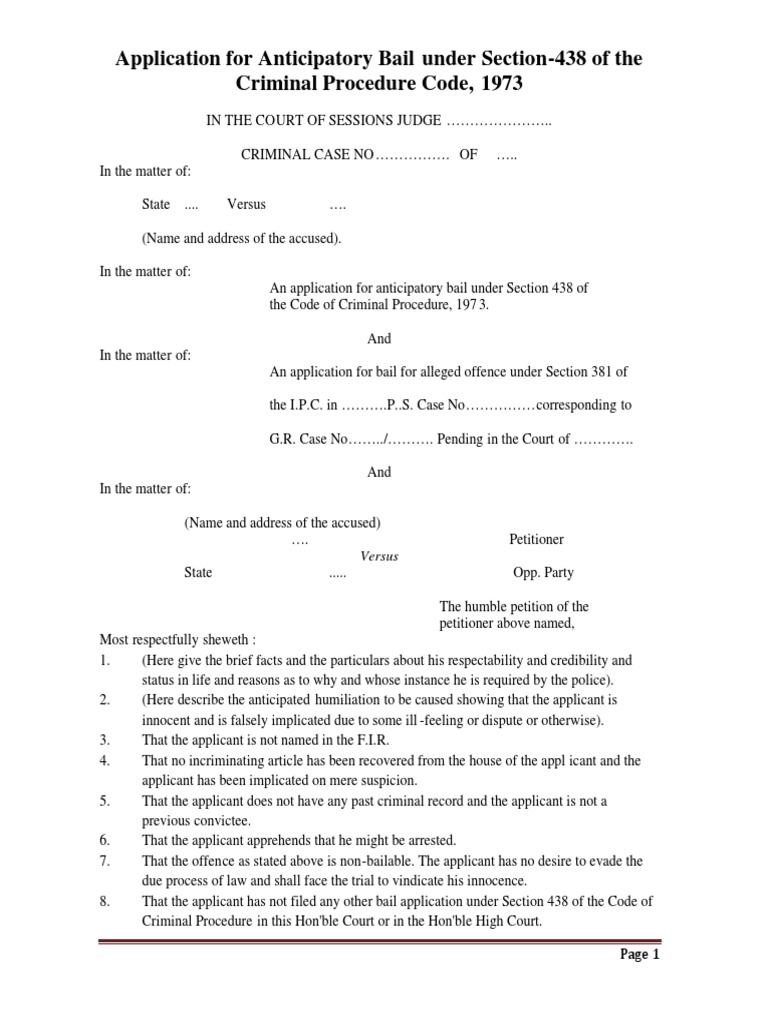 Application for Anticipatory Bail under Section-438 of the Criminal Procedure Code, 1973

IN THE COURT OF SESSIONS JUDGE …………………..

CRIMINAL CASE NO……………. OF …..

In the matter of:

State .... Versus ….

(Name and address of the accused).

In the matter of:

An application for anticipatory bail under Section 438 of the Code of Criminal Procedure, 1973.

And

In the matter of:

An application for bail for alleged offence under Section 381 of

the I.P.C. in ……….P..S. Case No……………corresponding to

G.R. Case No……../………. Pending in the Court of ………….

And

In the matter of:

(Name and address of the accused)
…. Petitioner

Versus

State ..... Opp. Party

The humble petition of the petitioner above named,

Most respectfully sheweth :

1. (Here give the brief facts and the particulars about his respectability and credibility and status in life and reasons as to why and whose instance he is required by the police).
2. (Here describe the anticipated humiliation to be caused showing that the applicant is innocent and is falsely implicated due to some ill -feeling or dispute or otherwise).
3. That the applicant is not named in the F.I.R.
4. That no incriminating article has been recovered from the house of the appl icant and the applicant has been implicated on mere suspicion.
5. That the applicant does not have any past criminal record and the applicant is not a previous convictee.
6. That the applicant apprehends that he might be arrested.
7. That the offence as stated above is non-bailable. The applicant has no desire to evade the due process of law and shall face the trial to vindicate his innocence.
8. That the applicant has not filed any other bail application under Section 438 of the Code of Criminal Procedure in this Hon'ble Court or in the Hon'ble High Court.

Page 1